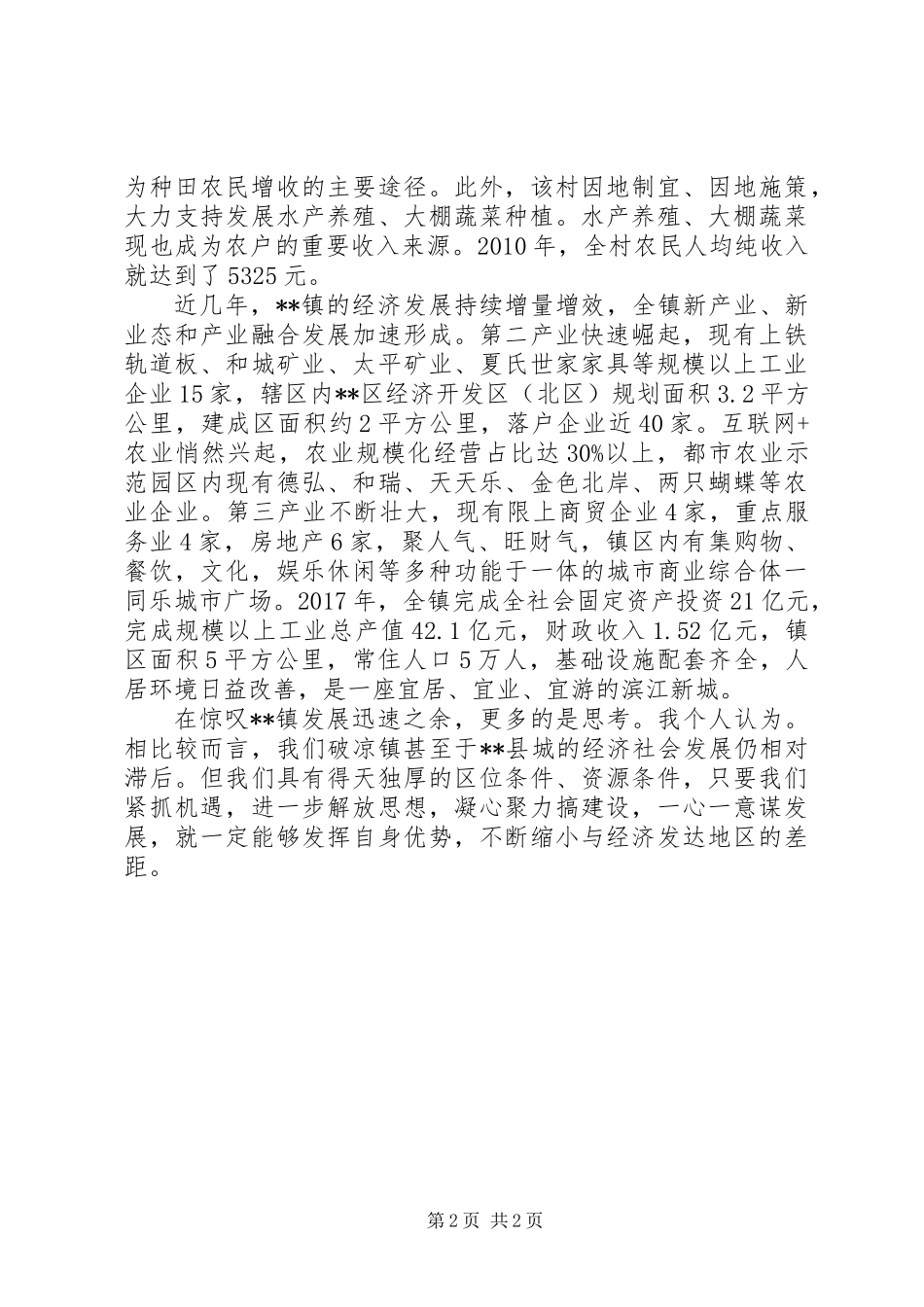 为种田农民增收的主要途径。此外，该村因地制宜、因地施策，大力支持发展水产养殖、大棚蔬菜种植。水产养殖、大棚蔬菜现也成为农户的重要收入来源。2010年，全村农民人均纯收入就达到了5325元。

近几年，**镇的经济发展持续增量增效，全镇新产业、新业态和产业融合发展加速形成。第二产业快速崛起，现有上铁轨道板、和城矿业、太平矿业、夏氏世家家具等规模以上工业企业15家，辖区内**区经济开发区（北区）规划面积3.2平方公里，建成区面积约2平方公里，落户企业近40家。互联网+农业悄然兴起，农业规模化经营占比达30%以上，都市农业示范园区内现有德弘、和瑞、天天乐、金色北岸、两只蝴蝶等农业企业。第三产业不断壮大，现有限上商贸企业4家，重点服务业4家，房地产6家，聚人气、旺财气，镇区内有集购物、餐饮，文化，娱乐休闲等多种功能于一体的城市商业综合体一同乐城市广场。2017年，全镇完成全社会固定资产投资21亿元，完成规模以上工业总产值42.1亿元，财政收入1.52亿元，镇区面积5平方公里，常住人口5万人，基础设施配套齐全，人居环境日益改善，是一座宜居、宜业、宜游的滨江新城。

在惊叹**镇发展迅速之余，更多的是思考。我个人认为。相比较而言，我们破凉镇甚至于**县城的经济社会发展仍相对滞后。但我们具有得天独厚的区位条件、资源条件，只要我们紧抓机遇，进一步解放思想，凝心聚力搞建设，一心一意谋发展，就一定能够发挥自身优势，不断缩小与经济发达地区的差距。

第2页 共2页